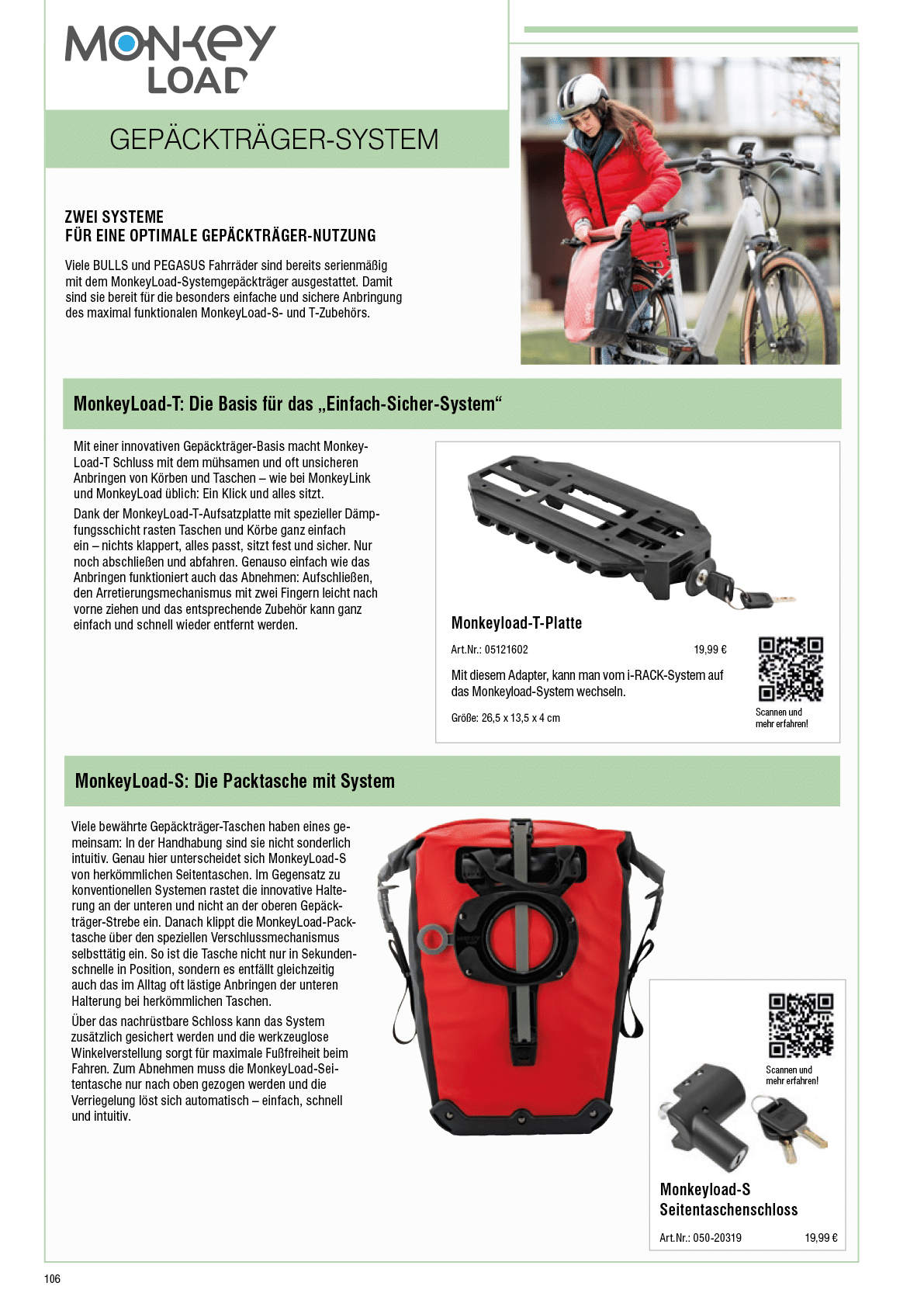 MONKEY LOAD

GEPÄCKTRÄGER-SYSTEM

ZWEI SYSTEME
FÜR EINE OPTIMALE GEPÄCKTRÄGER-NUTZUNG

Viele BULLS und PEGASUS Fahrräder sind bereits serienmäßig mit dem MonkeyLoad-Systemgepäckträger ausgestattet. Damit sind sie bereit für die besonders einfache und sichere Anbringung des maximal funktionalen MonkeyLoad-S- und T-Zubehörs.

MonkeyLoad-T: Die Basis für das „Einfach-Sicher-System“

Mit einer innovativen Gepäckträger-Basis macht MonkeyLoad-T Schluss mit dem mühsamen und oft unsicheren Anbringen von Körben und Taschen – wie bei MonkeyLink und MonkeyLoad üblich: Ein Klick und alles sitzt.

Dank der MonkeyLoad-T-Aufsatzplatte mit spezieller Dämpfungsschicht rasten Taschen und Körbe ganz einfach ein – nichts klappert, alles passt, sitzt fest und sicher. Nur noch abschließen und abfahren. Genauso einfach wie das Anbringen funktioniert auch das Abnehmen: Aufschließen, den Arretierungsmechanismus mit zwei Fingern leicht nach vorne ziehen und das entsprechende Zubehör kann ganz einfach und schnell wieder entfernt werden.

Monkeyload-T-Platte

Art.Nr.: 05121602 19,99 €

Mit diesem Adapter, kann man vom i-RACK-System auf das Monkeyload-System wechseln.

Größe: 26,5 x 13,5 x 4 cm

Scannen und mehr erfahren!

MonkeyLoad-S: Die Packtasche mit System

Viele bewährte Gepäckträger-Taschen haben eines gemeinsam: In der Handhabung sind sie nicht sonderlich intuitiv. Genau hier unterscheidet sich MonkeyLoad-S von herkömmlichen Seitentaschen. Im Gegensatz zu konventionellen Systemen rastet die innovative Halterung an der unteren und nicht an der oberen Gepäckträger-Strebe ein. Danach klippt die MonkeyLoad-Packtasche über den speziellen Verschlussmechanismus selbsttätig ein. So ist die Tasche nicht nur in Sekundenschnelle in Position, sondern es entfällt gleichzeitig auch das im Alltag oft lästige Anbringen der unteren Halterung bei herkömmlichen Taschen.

Über das nachrüstbare Schloss kann das System zusätzlich gesichert werden und die werkzeuglose Winkelverstellung sorgt für maximale Fußfreiheit beim Fahren. Zum Abnehmen muss die MonkeyLoad-Seitentasche nur nach oben gezogen werden und die Verriegelung löst sich automatisch – einfach, schnell und intuitiv.

Scannen und mehr erfahren!

Monkeyload-S Seitentaschenschloss

Art.Nr.: 050-20319 19,99 €

106